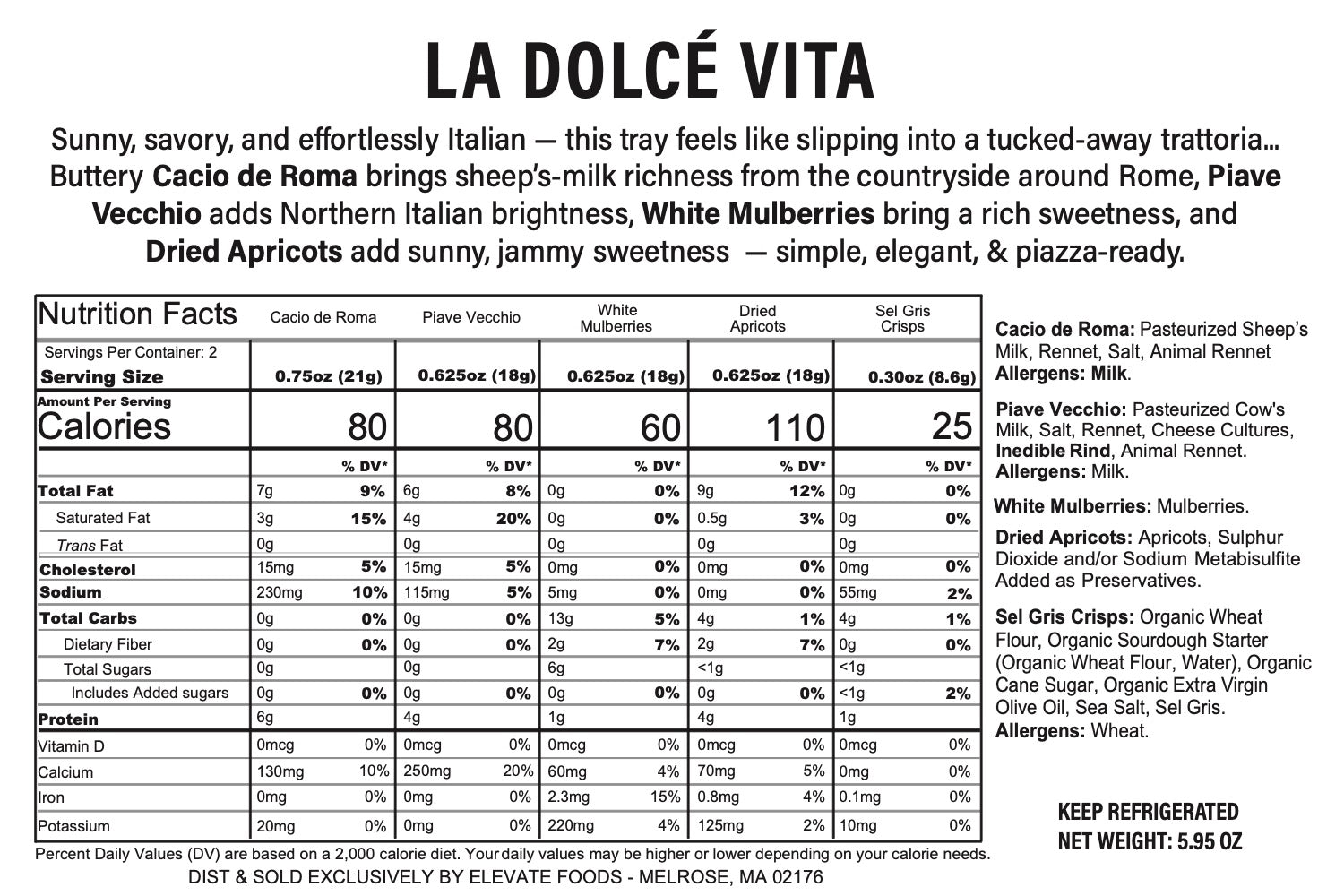 LA DOLCÉ VITA

Sunny, savory, and effortlessly Italian — this tray feels like slipping into a tucked-away trattoria... Buttery Cacio de Roma brings sheep's-milk richness from the countryside around Rome, Piave Vecchio adds Northern Italian brightness, White Mulberries bring a rich sweetness, and Dried Apricots add sunny, jammy sweetness — simple, elegant, & piazza-ready.

| Nutrition Facts | Cacio de Roma | | Piave Vecchio | | White Mulberries | | Dried Apricots | | Sel Gris Crisps | |
|---|---|---|---|---|---|---|---|---|---|---|
| Servings Per Container: 2 Serving Size | 0.75oz (21g) | | 0.625oz (18g) | | 0.625oz (18g) | | 0.625oz (18g) | | 0.30oz (8.6g) | |
| Amount Per Serving Calories | 80 | | 80 | | 60 | | 110 | | 25 | |
| | | % DV* | | % DV* | | % DV* | | % DV* | | % DV* |
| Total Fat | 7g | 9% | 6g | 8% | 0g | 0% | 9g | 12% | 0g | 0% |
| Saturated Fat | 3g | 15% | 4g | 20% | 0g | 0% | 0.5g | 3% | 0g | 0% |
| Trans Fat | 0g | | 0g | | 0g | | 0g | | 0g | |
| Cholesterol | 15mg | 5% | 15mg | 5% | 0mg | 0% | 0mg | 0% | 0mg | 0% |
| Sodium | 230mg | 10% | 115mg | 5% | 5mg | 0% | 0mg | 0% | 55mg | 2% |
| Total Carbs | 0g | 0% | 0g | 0% | 13g | 5% | 4g | 1% | 4g | 1% |
| Dietary Fiber | 0g | 0% | 0g | 0% | 2g | 7% | 2g | 7% | 0g | 0% |
| Total Sugars | 0g | | 0g | | 6g | | <1g | | <1g | |
| Includes Added sugars | 0g | 0% | 0g | 0% | 0g | 0% | 0g | 0% | <1g | 2% |
| Protein | 6g | | 4g | | 1g | | 4g | | 1g | |
| Vitamin D | 0mcg | 0% | 0mcg | 0% | 0mcg | 0% | 0mcg | 0% | 0mcg | 0% |
| Calcium | 130mg | 10% | 250mg | 20% | 60mg | 4% | 70mg | 5% | 0mg | 0% |
| Iron | 0mg | 0% | 0mg | 0% | 2.3mg | 15% | 0.8mg | 4% | 0.1mg | 0% |
| Potassium | 20mg | 0% | 0mg | 0% | 220mg | 4% | 125mg | 2% | 10mg | 0% |

Percent Daily Values (DV) are based on a 2,000 calorie diet. Your daily values may be higher or lower depending on your calorie needs.
DIST & SOLD EXCLUSIVELY BY ELEVATE FOODS - MELROSE, MA 02176

Cacio de Roma: Pasteurized Sheep's Milk, Rennet, Salt, Animal Rennet
Allergens: Milk.

Piave Vecchio: Pasteurized Cow's Milk, Salt, Rennet, Cheese Cultures, Inedible Rind, Animal Rennet.
Allergens: Milk.

White Mulberries: Mulberries.

Dried Apricots: Apricots, Sulphur Dioxide and/or Sodium Metabisulfite Added as Preservatives.

Sel Gris Crisps: Organic Wheat Flour, Organic Sourdough Starter (Organic Wheat Flour, Water), Organic Cane Sugar, Organic Extra Virgin Olive Oil, Sea Salt, Sel Gris.
Allergens: Wheat.

KEEP REFRIGERATED
NET WEIGHT: 5.95 OZ